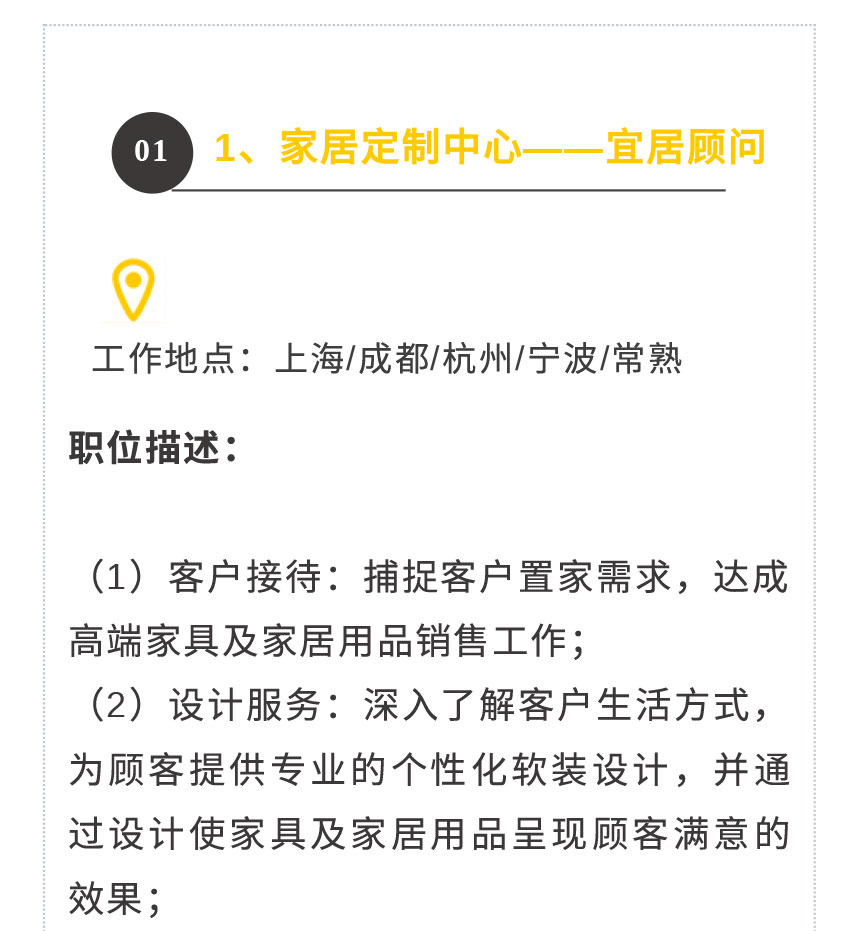 01 1、家居定制中心——宜居顾问

工作地点：上海/成都/杭州/宁波/常熟

职位描述：

（1）客户接待：捕捉客户置家需求，达成高端家具及家居用品销售工作；

（2）设计服务：深入了解客户生活方式，为顾客提供专业的个性化软装设计，并通过设计使家具及家居用品呈现顾客满意的效果；